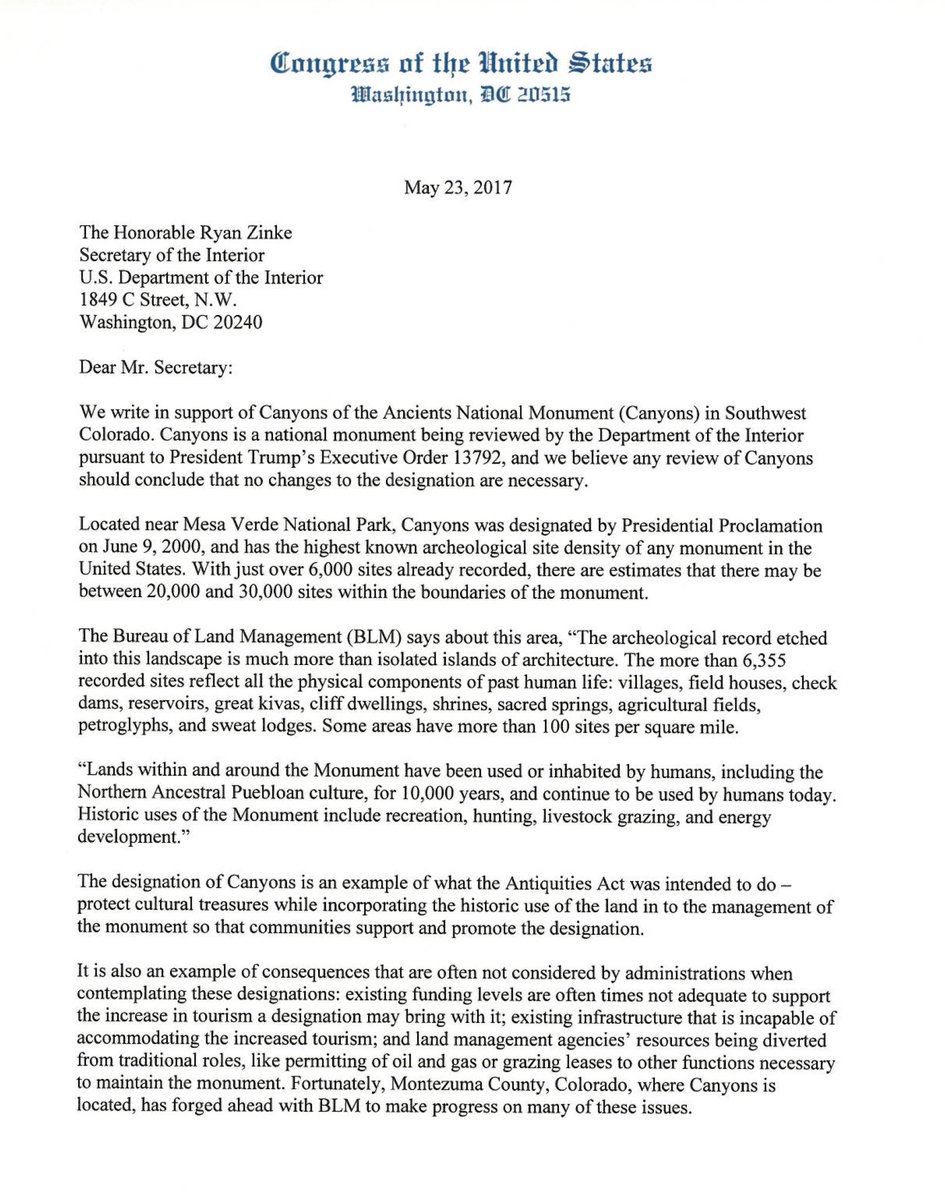 Congress of the United States
Washington, DC 20515

May 23, 2017

The Honorable Ryan Zinke
Secretary of the Interior
U.S. Department of the Interior
1849 C Street, N.W.
Washington, DC 20240

Dear Mr. Secretary:

We write in support of Canyons of the Ancients National Monument (Canyons) in Southwest Colorado. Canyons is a national monument being reviewed by the Department of the Interior pursuant to President Trump's Executive Order 13792, and we believe any review of Canyons should conclude that no changes to the designation are necessary.

Located near Mesa Verde National Park, Canyons was designated by Presidential Proclamation on June 9, 2000, and has the highest known archeological site density of any monument in the United States. With just over 6,000 sites already recorded, there are estimates that there may be between 20,000 and 30,000 sites within the boundaries of the monument.

The Bureau of Land Management (BLM) says about this area, "The archeological record etched into this landscape is much more than isolated islands of architecture. The more than 6,355 recorded sites reflect all the physical components of past human life: villages, field houses, check dams, reservoirs, great kivas, cliff dwellings, shrines, sacred springs, agricultural fields, petroglyphs, and sweat lodges. Some areas have more than 100 sites per square mile.

"Lands within and around the Monument have been used or inhabited by humans, including the Northern Ancestral Puebloan culture, for 10,000 years, and continue to be used by humans today. Historic uses of the Monument include recreation, hunting, livestock grazing, and energy development."

The designation of Canyons is an example of what the Antiquities Act was intended to do – protect cultural treasures while incorporating the historic use of the land in to the management of the monument so that communities support and promote the designation.

It is also an example of consequences that are often not considered by administrations when contemplating these designations: existing funding levels are often times not adequate to support the increase in tourism a designation may bring with it; existing infrastructure that is incapable of accommodating the increased tourism; and land management agencies' resources being diverted from traditional roles, like permitting of oil and gas or grazing leases to other functions necessary to maintain the monument. Fortunately, Montezuma County, Colorado, where Canyons is located, has forged ahead with BLM to make progress on many of these issues.